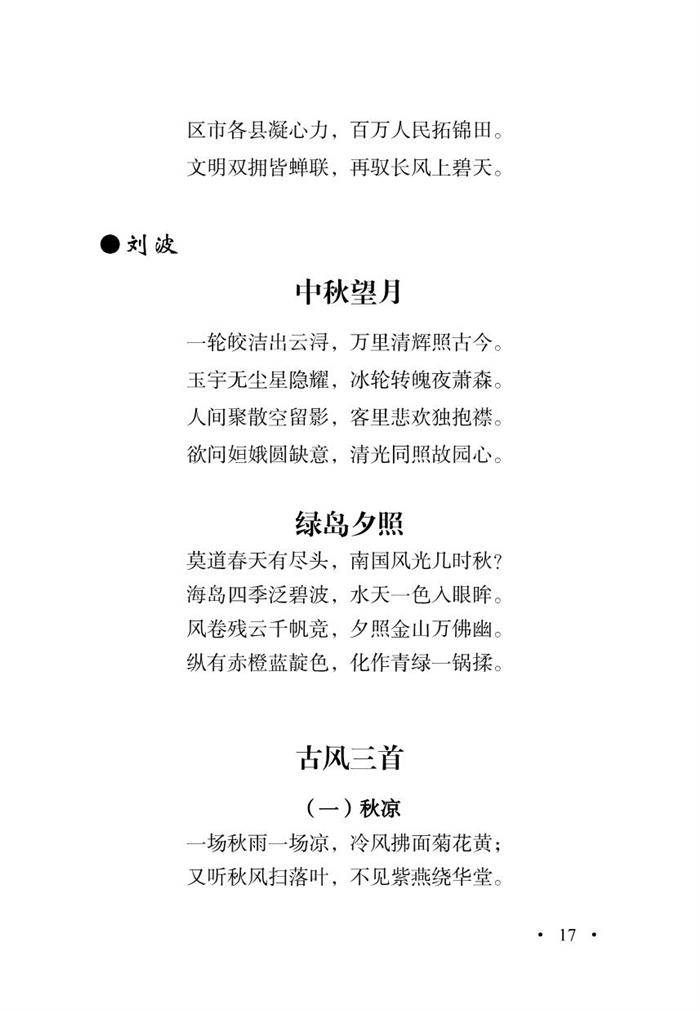 区市各县凝心力，百万人民拓锦田。
文明双拥皆蝉联，再驭长风上碧天。

●刘波

中秋望月

一轮皎洁出云浔，万里清辉照古今。
玉宇无尘星隐耀，冰轮转魄夜萧森。
人间聚散空留影，客里悲欢独抱襟。
欲问姮娥圆缺意，清光同照故园心。

绿岛夕照

莫道春天有尽头，南国风光几时秋？
海岛四季泛碧波，水天一色入眼眸。
风卷残云千帆竞，夕照金山万佛幽。
纵有赤橙蓝靛色，化作青绿一锅揉。

古风三首

（一）秋凉

一场秋雨一场凉，冷风拂面菊花黄；
又听秋风扫落叶，不见紫燕绕华堂。

· 17 ·